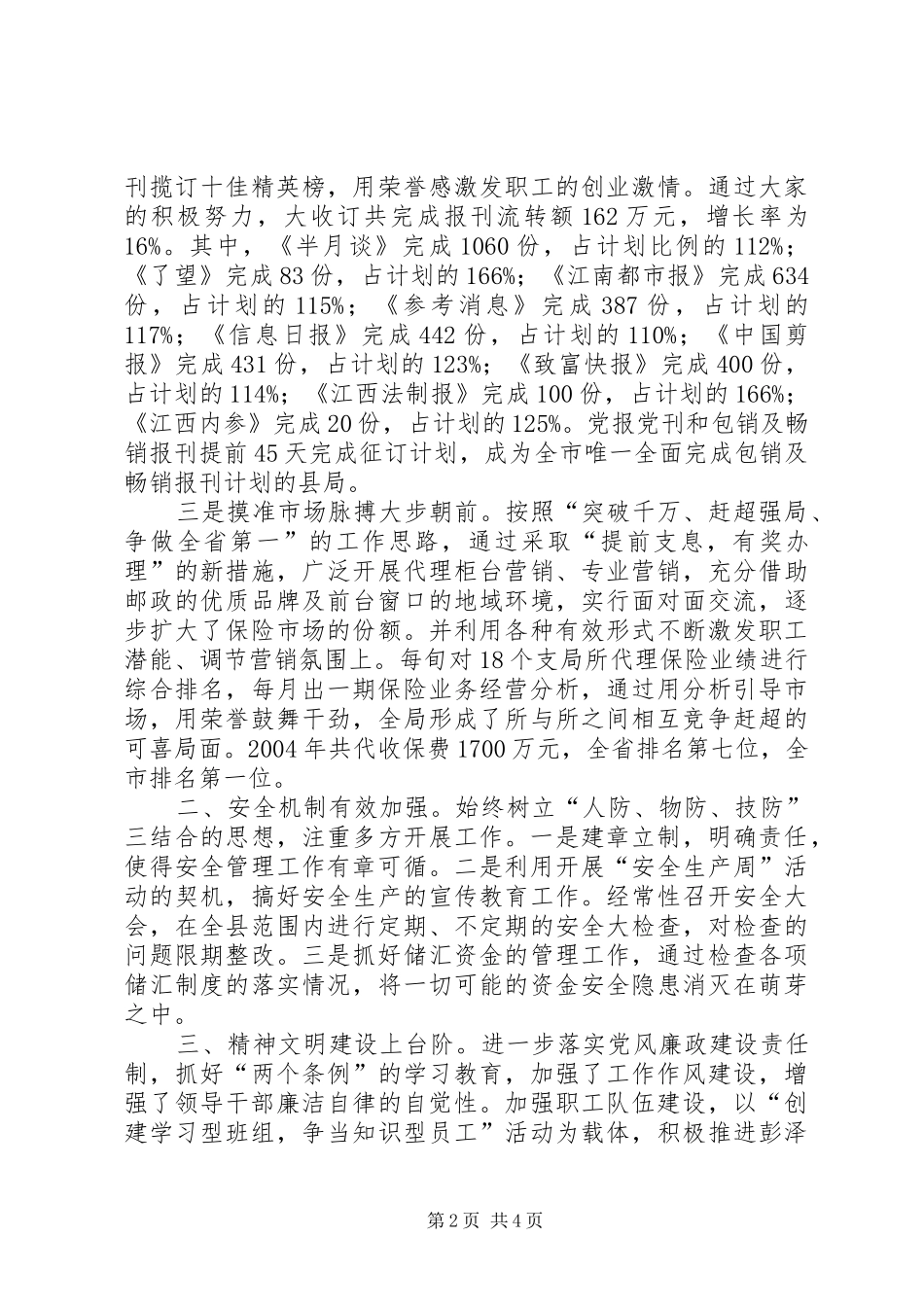 刊揽订十佳精英榜，用荣誉感激发职工的创业激情。通过大家的积极努力，大收订共完成报刊流转额162万元，增长率为16%。其中，《半月谈》完成1060份，占计划比例的112%；《了望》完成83份，占计划的166%；《江南都市报》完成634份，占计划的115%；《参考消息》完成387份，占计划的117%；《信息日报》完成442份，占计划的110%；《中国剪报》完成431份，占计划的123%；《致富快报》完成400份，占计划的114%；《江西法制报》完成100份，占计划的166%；《江西内参》完成20份，占计划的125%。党报党刊和包销及畅销报刊提前45天完成征订计划，成为全市唯一全面完成包销及畅销报刊计划的县局。

三是摸准市场脉搏大步朝前。按照“突破千万、赶超强局、争做全省第一”的工作思路，通过采取“提前支息，有奖办理”的新措施，广泛开展代理柜台营销、专业营销，充分借助邮政的优质品牌及前台窗口的地域环境，实行面对面交流，逐步扩大了保险市场的份额。并利用各种有效形式不断激发职工潜能、调节营销氛围上。每旬对18个支局所代理保险业绩进行综合排名，每月出一期保险业务经营分析，通过用分析引导市场，用荣誉鼓舞干劲，全局形成了所与所之间相互竞争赶超的可喜局面。2004年共代收保费1700万元，全省排名第七位，全市排名第一位。

二、安全机制有效加强。始终树立“人防、物防、技防”三结合的思想，注重多方开展工作。一是建章立制，明确责任，使得安全管理工作有章可循。二是利用开展“安全生产周”活动的契机，搞好安全生产的宣传教育工作。经常性召开安全大会，在全县范围内进行定期、不定期的安全大检查，对检查的问题限期整改。三是抓好储汇资金的管理工作，通过检查各项储汇制度的落实情况，将一切可能的资金安全隐患消灭在萌芽之中。

三、精神文明建设上台阶。进一步落实党风廉政建设责任制，抓好“两个条例”的学习教育，加强了工作作风建设，增强了领导干部廉洁自律的自觉性。加强职工队伍建设，以“创建学习型班组，争当知识型员工”活动为载体，积极推进彭泽

第2页 共4页